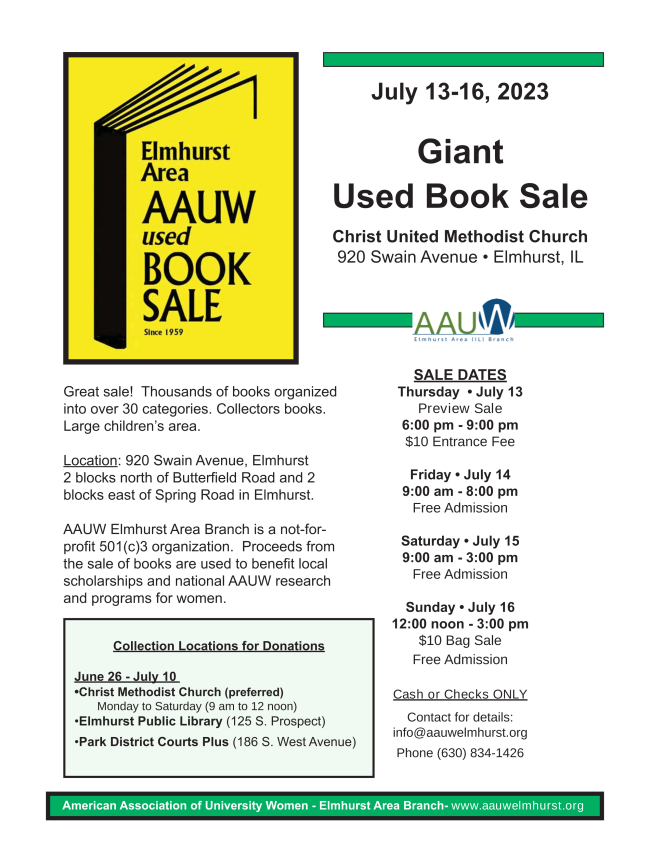 Elmhurst Area
AAUW
used
BOOK
SALE
Since 1959

July 13-16, 2023

Giant
Used Book Sale

Christ United Methodist Church
920 Swain Avenue • Elmhurst, IL

AAUW
Elmhurst Area (IL) Branch

Great sale! Thousands of books organized into over 30 categories. Collectors books. Large children's area.

Location: 920 Swain Avenue, Elmhurst
2 blocks north of Butterfield Road and 2 blocks east of Spring Road in Elmhurst.

AAUW Elmhurst Area Branch is a not-for-profit 501(c)3 organization. Proceeds from the sale of books are used to benefit local scholarships and national AAUW research and programs for women.

Collection Locations for Donations

June 26 - July 10
•Christ Methodist Church (preferred)
Monday to Saturday (9 am to 12 noon)
•Elmhurst Public Library (125 S. Prospect)
•Park District Courts Plus (186 S. West Avenue)

SALE DATES
Thursday • July 13
Preview Sale
6:00 pm - 9:00 pm
$10 Entrance Fee

Friday • July 14
9:00 am - 8:00 pm
Free Admission

Saturday • July 15
9:00 am - 3:00 pm
Free Admission

Sunday • July 16
12:00 noon - 3:00 pm
$10 Bag Sale
Free Admission

Cash or Checks ONLY

Contact for details:
info@aauwelmhurst.org
Phone (630) 834-1426

American Association of University Women - Elmhurst Area Branch- www.aauwelmhurst.org